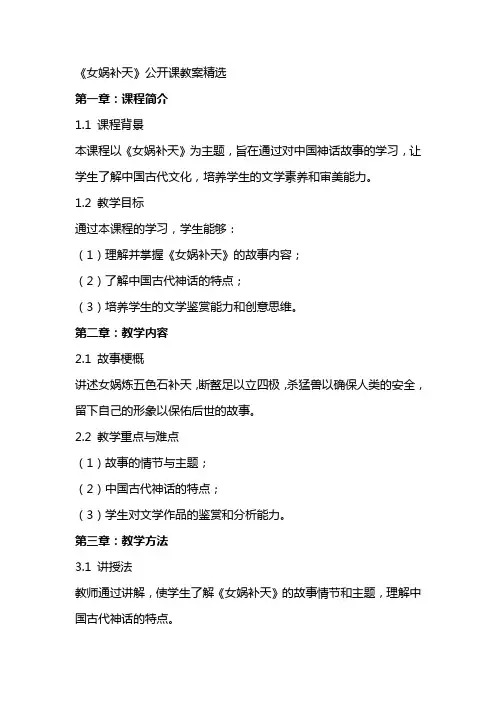 《女娲补天》公开课教案精选

第一章：课程简介

1.1 课程背景

本课程以《女娲补天》为主题，旨在通过对中国神话故事的学习，让学生了解中国古代文化，培养学生的文学素养和审美能力。

1.2 教学目标

通过本课程的学习，学生能够：

（1）理解并掌握《女娲补天》的故事内容；

（2）了解中国古代神话的特点；

（3）培养学生的文学鉴赏能力和创意思维。

第二章：教学内容

2.1 故事梗概

讲述女娲炼五色石补天，断鳌足以立四极，杀猛兽以确保人类的安全，留下自己的形象以保佑后世的故事。

2.2 教学重点与难点

（1）故事的情节与主题；

（2）中国古代神话的特点；

（3）学生对文学作品的鉴赏和分析能力。

第三章：教学方法

3.1 讲授法

教师通过讲解，使学生了解《女娲补天》的故事情节和主题，理解中国古代神话的特点。